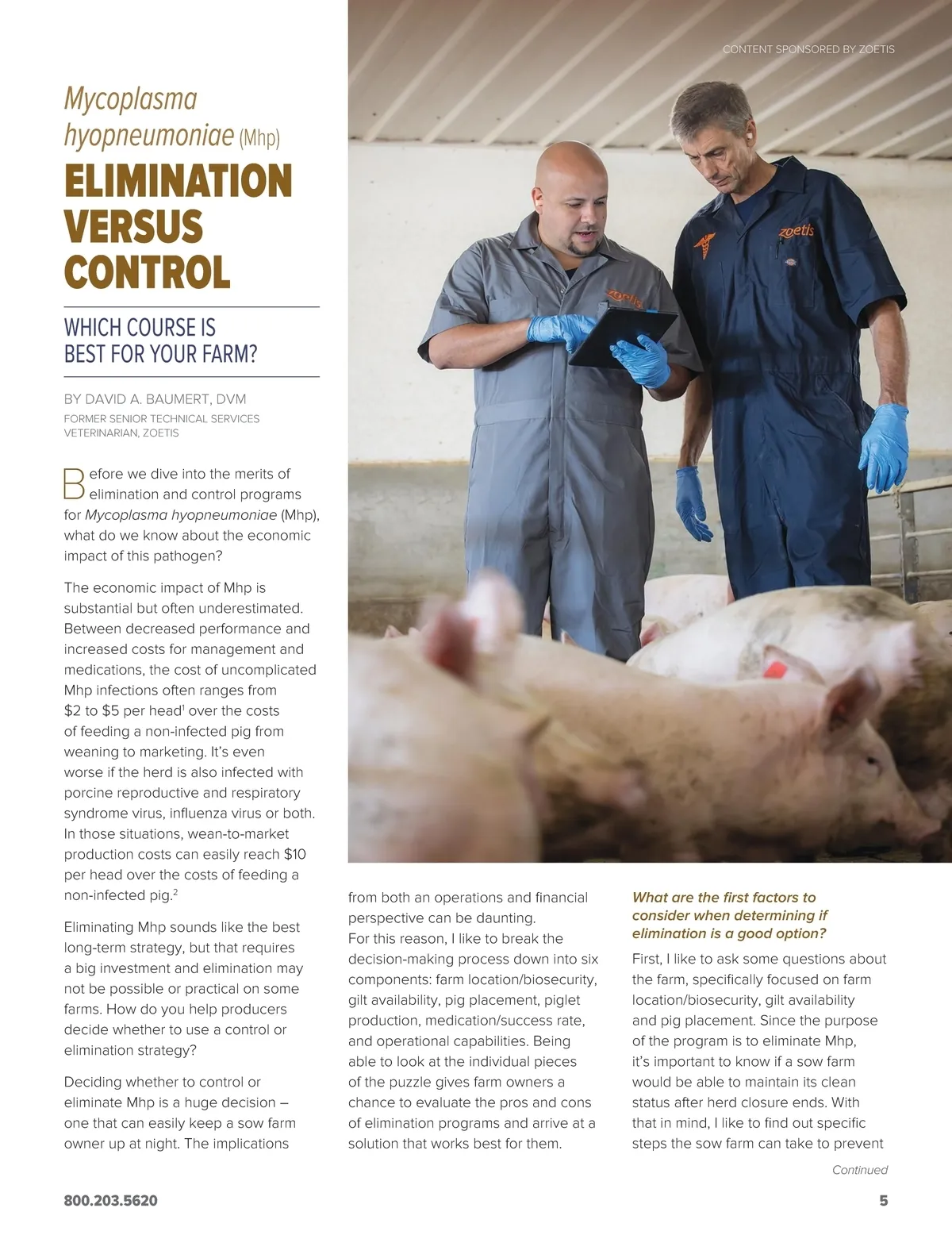 CONTENT SPONSORED BY ZOETIS

Mycoplasma hyopneumoniae (Mhp)

ELIMINATION VERSUS CONTROL

WHICH COURSE IS BEST FOR YOUR FARM?

BY DAVID A. BAUMERT, DVM
FORMER SENIOR TECHNICAL SERVICES VETERINARIAN, ZOETIS

Before we dive into the merits of elimination and control programs for Mycoplasma hyopneumoniae (Mhp), what do we know about the economic impact of this pathogen?

The economic impact of Mhp is substantial but often underestimated. Between decreased performance and increased costs for management and medications, the cost of uncomplicated Mhp infections often ranges from $2 to $5 per head$^{1}$ over the costs of feeding a non-infected pig from weaning to marketing. It's even worse if the herd is also infected with porcine reproductive and respiratory syndrome virus, influenza virus or both. In those situations, wean-to-market production costs can easily reach $10 per head over the costs of feeding a non-infected pig.$^{2}$

Eliminating Mhp sounds like the best long-term strategy, but that requires a big investment and elimination may not be possible or practical on some farms. How do you help producers decide whether to use a control or elimination strategy?

Deciding whether to control or eliminate Mhp is a huge decision – one that can easily keep a sow farm owner up at night. The implications from both an operations and financial perspective can be daunting.
For this reason, I like to break the decision-making process down into six components: farm location/biosecurity, gilt availability, pig placement, piglet production, medication/success rate, and operational capabilities. Being able to look at the individual pieces of the puzzle gives farm owners a chance to evaluate the pros and cons of elimination programs and arrive at a solution that works best for them.

What are the first factors to consider when determining if elimination is a good option?

First, I like to ask some questions about the farm, specifically focused on farm location/biosecurity, gilt availability and pig placement. Since the purpose of the program is to eliminate Mhp, it's important to know if a sow farm would be able to maintain its clean status after herd closure ends. With that in mind, I like to find out specific steps the sow farm can take to prevent

Continued

800.203.5620

5